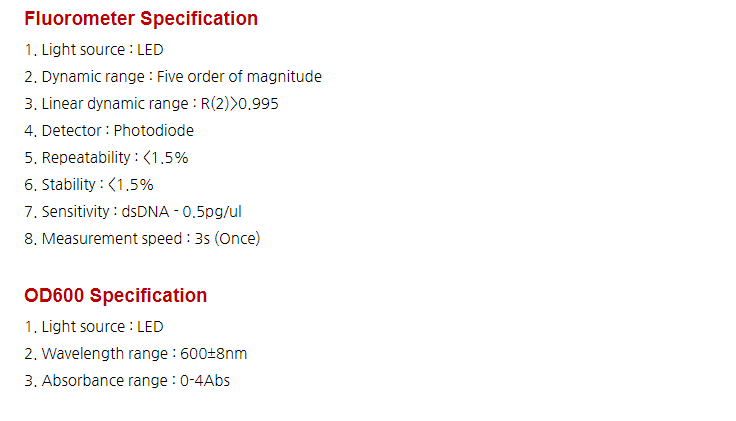 Fluorometer Specification

1. Light source : LED
2. Dynamic range : Five order of magnitude
3. Linear dynamic range : R(2)>0.995
4. Detector : Photodiode
5. Repeatability : <1.5%
6. Stability : <1.5%
7. Sensitivity : dsDNA - 0.5pg/ul
8. Measurement speed : 3s (Once)

OD600 Specification

1. Light source : LED
2. Wavelength range : 600±8nm
3. Absorbance range : 0-4Abs